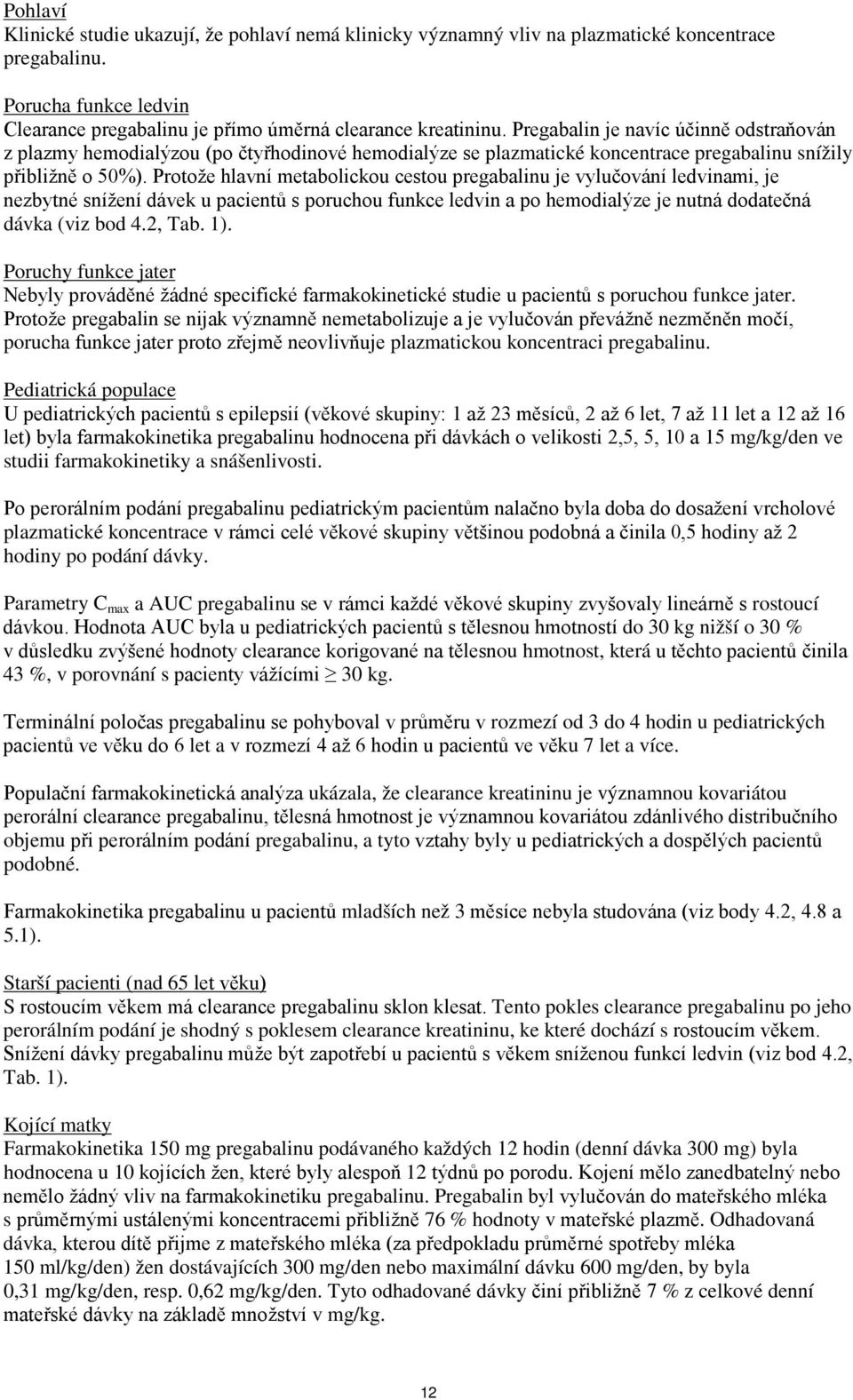 Pohlaví
Klinické studie ukazují, že pohlaví nemá klinicky významný vliv na plazmatické koncentrace pregabalinu.

Porucha funkce ledvin
Clearance pregabalinu je přímo úměrná clearance kreatininu. Pregabalin je navíc účinně odstraňován z plazmy hemodialýzou (po čtyřhodinové hemodialýze se plazmatické koncentrace pregabalinu snížily přibližně o 50%). Protože hlavní metabolickou cestou pregabalinu je vylučování ledvinami, je nezbytné snížení dávek u pacientů s poruchou funkce ledvin a po hemodialýze je nutná dodatečná dávka (viz bod 4.2, Tab. 1).

Poruchy funkce jater
Nebyly prováděné žádné specifické farmakokinetické studie u pacientů s poruchou funkce jater. Protože pregabalin se nijak významně nemetabolizuje a je vylučován převážně nezměněn močí, porucha funkce jater proto zřejmě neovlivňuje plazmatickou koncentraci pregabalinu.

Pediatrická populace
U pediatrických pacientů s epilepsií (věkové skupiny: 1 až 23 měsíců, 2 až 6 let, 7 až 11 let a 12 až 16 let) byla farmakokinetika pregabalinu hodnocena při dávkách o velikosti 2,5, 5, 10 a 15 mg/kg/den ve studii farmakokinetiky a snášenlivosti.

Po perorálním podání pregabalinu pediatrickým pacientům nalačno byla doba do dosažení vrcholové plazmatické koncentrace v rámci celé věkové skupiny většinou podobná a činila 0,5 hodiny až 2 hodiny po podání dávky.

Parametry $C_{max}$ a AUC pregabalinu se v rámci každé věkové skupiny zvyšovaly lineárně s rostoucí dávkou. Hodnota AUC byla u pediatrických pacientů s tělesnou hmotností do 30 kg nižší o 30 % v důsledku zvýšené hodnoty clearance korigované na tělesnou hmotnost, která u těchto pacientů činila 43 %, v porovnání s pacienty vážícími $\geq$ 30 kg.

Terminální poločas pregabalinu se pohyboval v průměru v rozmezí od 3 do 4 hodin u pediatrických pacientů ve věku do 6 let a v rozmezí 4 až 6 hodin u pacientů ve věku 7 let a více.

Populační farmakokinetická analýza ukázala, že clearance kreatininu je významnou kovariátou perorální clearance pregabalinu, tělesná hmotnost je významnou kovariátou zdánlivého distribučního objemu při perorálním podání pregabalinu, a tyto vztahy byly u pediatrických a dospělých pacientů podobné.

Farmakokinetika pregabalinu u pacientů mladších než 3 měsíce nebyla studována (viz body 4.2, 4.8 a 5.1).

Starší pacienti (nad 65 let věku)
S rostoucím věkem má clearance pregabalinu sklon klesat. Tento pokles clearance pregabalinu po jeho perorálním podání je shodný s poklesem clearance kreatininu, ke které dochází s rostoucím věkem. Snížení dávky pregabalinu může být zapotřebí u pacientů s věkem sníženou funkcí ledvin (viz bod 4.2, Tab. 1).

Kojící matky
Farmakokinetika 150 mg pregabalinu podávaného každých 12 hodin (denní dávka 300 mg) byla hodnocena u 10 kojících žen, které byly alespoň 12 týdnů po porodu. Kojení mělo zanedbatelný nebo nemělo žádný vliv na farmakokinetiku pregabalinu. Pregabalin byl vylučován do mateřského mléka s průměrnými ustálenými koncentracemi přibližně 76 % hodnoty v mateřské plazmě. Odhadovaná dávka, kterou dítě přijme z mateřského mléka (za předpokladu průměrné spotřeby mléka 150 ml/kg/den) žen dostávajících 300 mg/den nebo maximální dávku 600 mg/den, by byla 0,31 mg/kg/den, resp. 0,62 mg/kg/den. Tyto odhadované dávky činí přibližně 7 % z celkové denní mateřské dávky na základě množství v mg/kg.

12